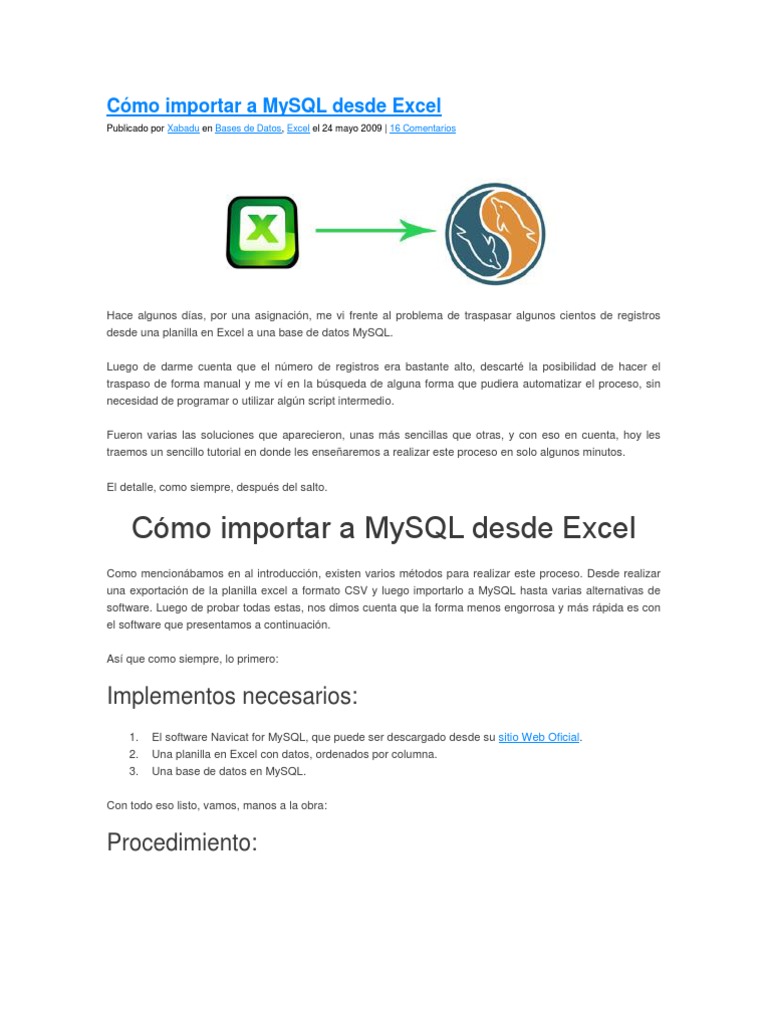 Cómo importar a MySQL desde Excel

Publicado por Xabadu en Bases de Datos, Excel el 24 mayo 2009 | 16 Comentarios

Hace algunos días, por una asignación, me vi frente al problema de traspasar algunos cientos de registros desde una planilla en Excel a una base de datos MySQL.

Luego de darme cuenta que el número de registros era bastante alto, descarté la posibilidad de hacer el traspaso de forma manual y me ví en la búsqueda de alguna forma que pudiera automatizar el proceso, sin necesidad de programar o utilizar algún script intermedio.

Fueron varias las soluciones que aparecieron, unas más sencillas que otras, y con eso en cuenta, hoy les traemos un sencillo tutorial en donde les enseñaremos a realizar este proceso en solo algunos minutos.

El detalle, como siempre, después del salto.

Cómo importar a MySQL desde Excel

Como mencionábamos en al introducción, existen varios métodos para realizar este proceso. Desde realizar una exportación de la planilla excel a formato CSV y luego importarlo a MySQL hasta varias alternativas de software. Luego de probar todas estas, nos dimos cuenta que la forma menos engorrosa y más rápida es con el software que presentamos a continuación.

Así que como siempre, lo primero:

Implementos necesarios:

1. El software Navicat for MySQL, que puede ser descargado desde su sitio Web Oficial.
2. Una planilla en Excel con datos, ordenados por columna.
3. Una base de datos en MySQL.

Con todo eso listo, vamos, manos a la obra:

Procedimiento: